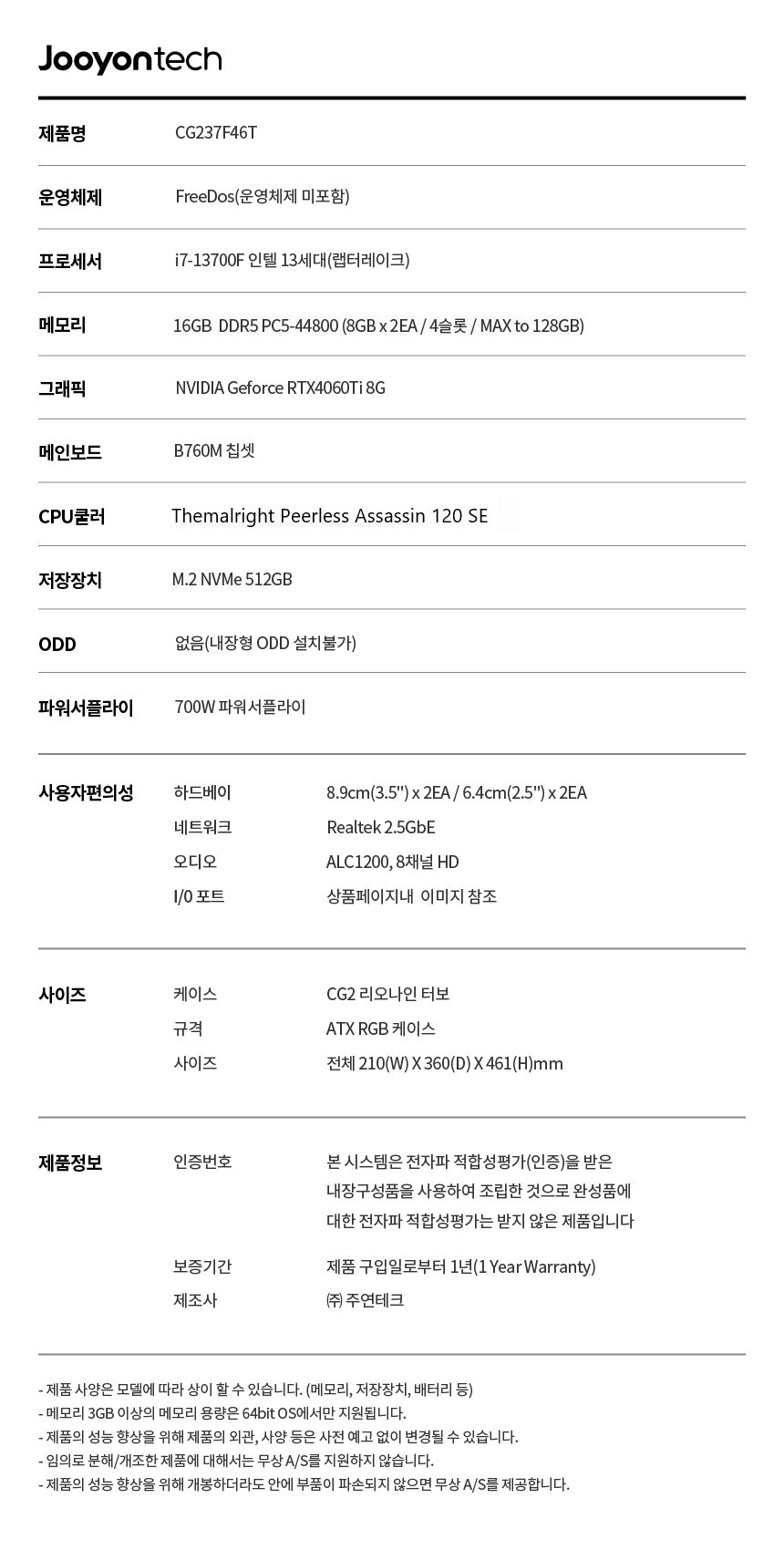 Jooyontech

| 제품명 | CG237F46T |
|---|---|
| 운영체제 | FreeDos(운영체제 미포함) |
| 프로세서 | i7-13700F 인텔 13세대(랩터레이크) |
| 메모리 | 16GB DDR5 PC5-44800 (8GB x 2EA / 4슬롯 / MAX to 128GB) |
| 그래픽 | NVIDIA Geforce RTX4060Ti 8G |
| 메인보드 | B760M 칩셋 |
| CPU쿨러 | Themalright Peerless Assassin 120 SE |
| 저장장치 | M.2 NVMe 512GB |
| ODD | 없음(내장형 ODD 설치불가) |
| 파워서플라이 | 700W 파워서플라이 |

| 사용자편의성 | 하드베이 | 8.9cm(3.5'') x 2EA / 6.4cm(2.5'') x 2EA |
|---|---|---|
| | 네트워크 | Realtek 2.5GbE |
| | 오디오 | ALC1200, 8채널 HD |
| | I/0 포트 | 상품페이지내 이미지 참조 |

| 사이즈 | 케이스 | CG2 리오나인 터보 |
|---|---|---|
| | 규격 | ATX RGB 케이스 |
| | 사이즈 | 전체 210(W) X 360(D) X 461(H)mm |

| 제품정보 | 인증번호 | 본 시스템은 전자파 적합성평가(인증)을 받은 내장구성품을 사용하여 조립한 것으로 완성품에 대한 전자파 적합성평가는 받지 않은 제품입니다 |
|---|---|---|
| | 보증기간 | 제품 구입일로부터 1년(1 Year Warranty) |
| | 제조사 | ㈜ 주연테크 |

- 제품 사양은 모델에 따라 상이 할 수 있습니다. (메모리, 저장장치, 배터리 등)
- 메모리 3GB 이상의 메모리 용량은 64bit OS에서만 지원됩니다.
- 제품의 성능 향상을 위해 제품의 외관, 사양 등은 사전 예고 없이 변경될 수 있습니다.
- 임의로 분해/개조한 제품에 대해서는 무상 A/S를 지원하지 않습니다.
- 제품의 성능 향상을 위해 개봉하더라도 안에 부품이 파손되지 않으면 무상 A/S를 제공합니다.